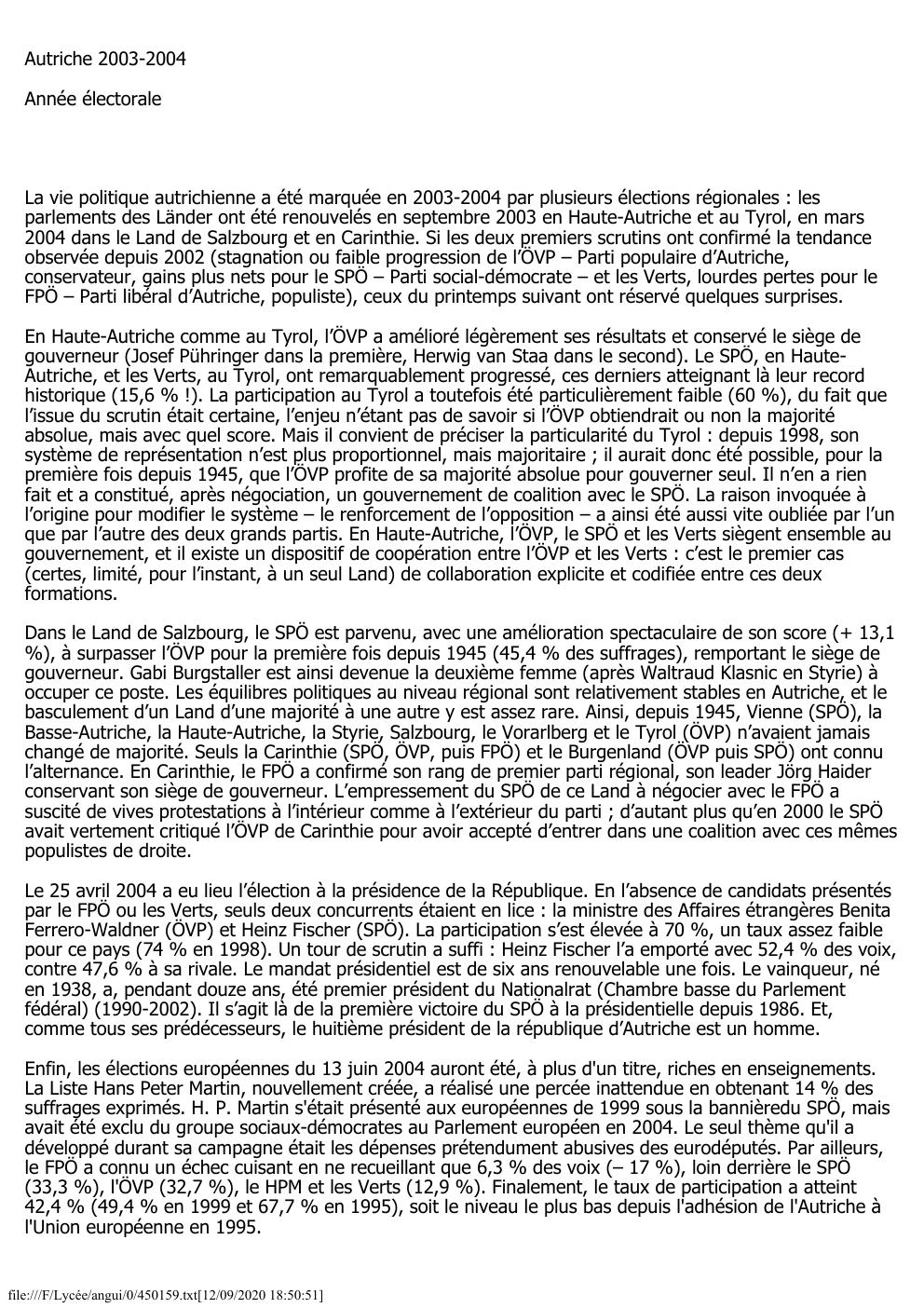 Autriche 2003-2004

Année électorale

La vie politique autrichienne a été marquée en 2003-2004 par plusieurs élections régionales : les parlements des Länder ont été renouvelés en septembre 2003 en Haute-Autriche et au Tyrol, en mars 2004 dans le Land de Salzbourg et en Carinthie. Si les deux premiers scrutins ont confirmé la tendance observée depuis 2002 (stagnation ou faible progression de l'ÖVP – Parti populaire d'Autriche, conservateur, gains plus nets pour le SPÖ – Parti social-démocrate – et les Verts, lourdes pertes pour le FPÖ – Parti libéral d'Autriche, populiste), ceux du printemps suivant ont réservé quelques surprises.

En Haute-Autriche comme au Tyrol, l'ÖVP a amélioré légèrement ses résultats et conservé le siège de gouverneur (Josef Pühringer dans la première, Herwig van Staa dans le second). Le SPÖ, en Haute-Autriche, et les Verts, au Tyrol, ont remarquablement progressé, ces derniers atteignant là leur record historique (15,6 % !). La participation au Tyrol a toutefois été particulièrement faible (60 %), du fait que l'issue du scrutin était certaine, l'enjeu n'étant pas de savoir si l'ÖVP obtiendrait ou non la majorité absolue, mais avec quel score. Mais il convient de préciser la particularité du Tyrol : depuis 1998, son système de représentation n'est plus proportionnel, mais majoritaire ; il aurait donc été possible, pour la première fois depuis 1945, que l'ÖVP profite de sa majorité absolue pour gouverner seul. Il n'en a rien fait et a constitué, après négociation, un gouvernement de coalition avec le SPÖ. La raison invoquée à l'origine pour modifier le système – le renforcement de l'opposition – a ainsi été aussi vite oubliée par l'un que par l'autre des deux grands partis. En Haute-Autriche, l'ÖVP, le SPÖ et les Verts siègent ensemble au gouvernement, et il existe un dispositif de coopération entre l'ÖVP et les Verts : c'est le premier cas (certes, limité, pour l'instant, à un seul Land) de collaboration explicite et codifiée entre ces deux formations.

Dans le Land de Salzbourg, le SPÖ est parvenu, avec une amélioration spectaculaire de son score (+ 13,1 %), à surpasser l'ÖVP pour la première fois depuis 1945 (45,4 % des suffrages), remportant le siège de gouverneur. Gabi Burgstaller est ainsi devenue la deuxième femme (après Waltraud Klasnic en Styrie) à occuper ce poste. Les équilibres politiques au niveau régional sont relativement stables en Autriche, et le basculement d'un Land d'une majorité à une autre y est assez rare. Ainsi, depuis 1945, Vienne (SPÖ), la Basse-Autriche, la Haute-Autriche, la Styrie, Salzbourg, le Vorarlberg et le Tyrol (ÖVP) n'avaient jamais changé de majorité. Seuls la Carinthie (SPÖ, ÖVP, puis FPÖ) et le Burgenland (ÖVP puis SPÖ) ont connu l'alternance. En Carinthie, le FPÖ a confirmé son rang de premier parti régional, son leader Jörg Haider conservant son siège de gouverneur. L'empressement du SPÖ de ce Land à négocier avec le FPÖ a suscité de vives protestations à l'intérieur comme à l'extérieur du parti ; d'autant plus qu'en 2000 le SPÖ avait vertement critiqué l'ÖVP de Carinthie pour avoir accepté d'entrer dans une coalition avec ces mêmes populistes de droite.

Le 25 avril 2004 a eu lieu l'élection à la présidence de la République. En l'absence de candidats présentés par le FPÖ ou les Verts, seuls deux concurrents étaient en lice : la ministre des Affaires étrangères Benita Ferrero-Waldner (ÖVP) et Heinz Fischer (SPÖ). La participation s'est élevée à 70 %, un taux assez faible pour ce pays (74 % en 1998). Un tour de scrutin a suffi : Heinz Fischer l'a emporté avec 52,4 % des voix, contre 47,6 % à sa rivale. Le mandat présidentiel est de six ans renouvelable une fois. Le vainqueur, né en 1938, a, pendant douze ans, été premier président du Nationalrat (Chambre basse du Parlement fédéral) (1990-2002). Il s'agit là de la première victoire du SPÖ à la présidentielle depuis 1986. Et, comme tous ses prédécesseurs, le huitième président de la république d'Autriche est un homme.

Enfin, les élections européennes du 13 juin 2004 auront été, à plus d'un titre, riches en enseignements. La Liste Hans Peter Martin, nouvellement créée, a réalisé une percée inattendue en obtenant 14 % des suffrages exprimés. H. P. Martin s'était présenté aux européennes de 1999 sous la bannièredu SPÖ, mais avait été exclu du groupe sociaux-démocrates au Parlement européen en 2004. Le seul thème qu'il a développé durant sa campagne était les dépenses prétendument abusives des eurodéputés. Par ailleurs, le FPÖ a connu un échec cuisant en ne recueillant que 6,3 % des voix (– 17 %), loin derrière le SPÖ (33,3 %), l'ÖVP (32,7 %), le HPM et les Verts (12,9 %). Finalement, le taux de participation a atteint 42,4 % (49,4 % en 1999 et 67,7 % en 1995), soit le niveau le plus bas depuis l'adhésion de l'Autriche à l'Union européenne en 1995.

file:///F/Lycée/angui/0/450159.txt[12/09/2020 18:50:51]